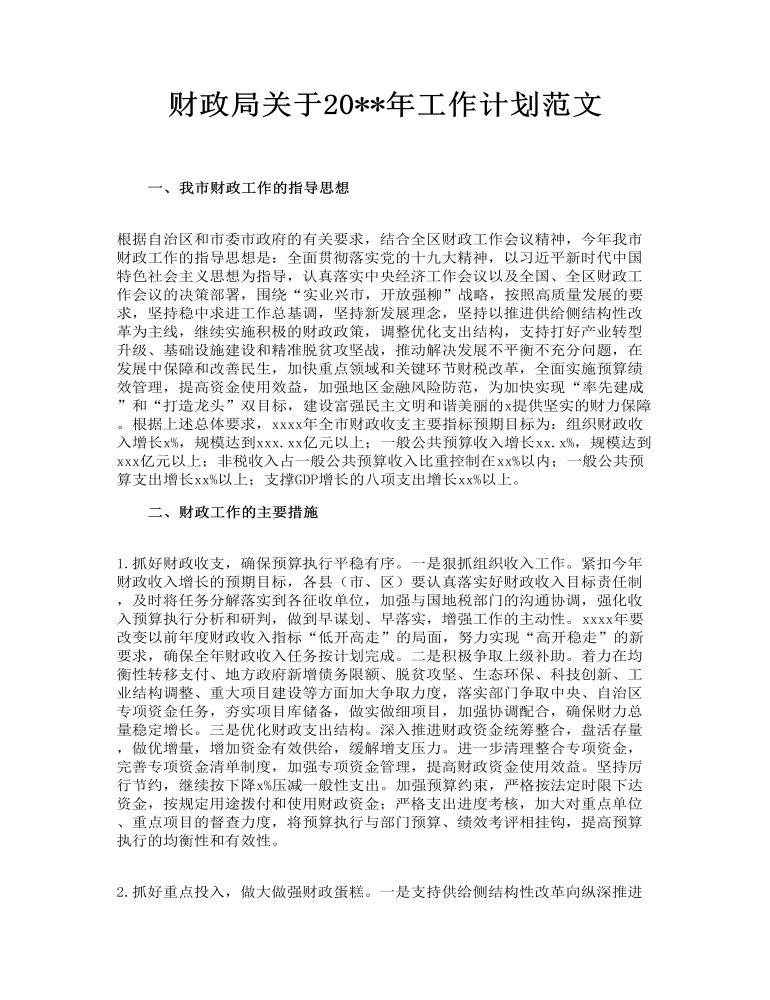 财政局关于20**年工作计划范文

一、我市财政工作的指导思想

根据自治区和市委市政府的有关要求，结合全区财政工作会议精神，今年我市财政工作的指导思想是：全面贯彻落实党的十九大精神，以习近平新时代中国特色社会主义思想为指导，认真落实中央经济工作会议以及全国、全区财政工作会议的决策部署，围绕“实业兴市，开放强柳”战略，按照高质量发展的要求，坚持稳中求进工作总基调，坚持新发展理念，坚持以推进供给侧结构性改革为主线，继续实施积极的财政政策，调整优化支出结构，支持打好产业转型升级、基础设施建设和精准脱贫攻坚战，推动解决发展不平衡不充分问题，在发展中保障和改善民生，加快重点领域和关键环节财税改革，全面实施预算绩效管理，提高资金使用效益，加强地区金融风险防范，为加快实现“率先建成”和“打造龙头”双目标，建设富强民主文明和谐美丽的x提供坚实的财力保障。根据上述总体要求，xxxx年全市财政收支主要指标预期目标为：组织财政收入增长x%，规模达到xxx.xx亿元以上；一般公共预算收入增长xx.x%，规模达到xxx亿元以上；非税收入占一般公共预算收入比重控制在xx%以内；一般公共预算支出增长xx%以上；支撑GDP增长的八项支出增长xx%以上。

二、财政工作的主要措施

1.抓好财政收支，确保预算执行平稳有序。一是狠抓组织收入工作。紧扣今年财政收入增长的预期目标，各县（市、区）要认真落实好财政收入目标责任制，及时将任务分解落实到各征收单位，加强与国地税部门的沟通协调，强化收入预算执行分析和研判，做到早谋划、早落实，增强工作的主动性。xxxx年要改变以前年度财政收入指标“低开高走”的局面，努力实现“高开稳走”的新要求，确保全年财政收入任务按计划完成。二是积极争取上级补助。着力在均衡性转移支付、地方政府新增债务限额、脱贫攻坚、生态环保、科技创新、工业结构调整、重大项目建设等方面加大争取力度，落实部门争取中央、自治区专项资金任务，夯实项目库储备，做实做细项目，加强协调配合，确保财力总量稳定增长。三是优化财政支出结构。深入推进财政资金统筹整合，盘活存量，做优增量，增加资金有效供给，缓解增支压力。进一步清理整合专项资金，完善专项资金清单制度，加强专项资金管理，提高财政资金使用效益。坚持厉行节约，继续按下降x%压减一般性支出。加强预算约束，严格按法定时限下达资金，按规定用途拨付和使用财政资金；严格支出进度考核，加大对重点单位、重点项目的督查力度，将预算执行与部门预算、绩效考评相挂钩，提高预算执行的均衡性和有效性。

2.抓好重点投入，做大做强财政蛋糕。一是支持供给侧结构性改革向纵深推进